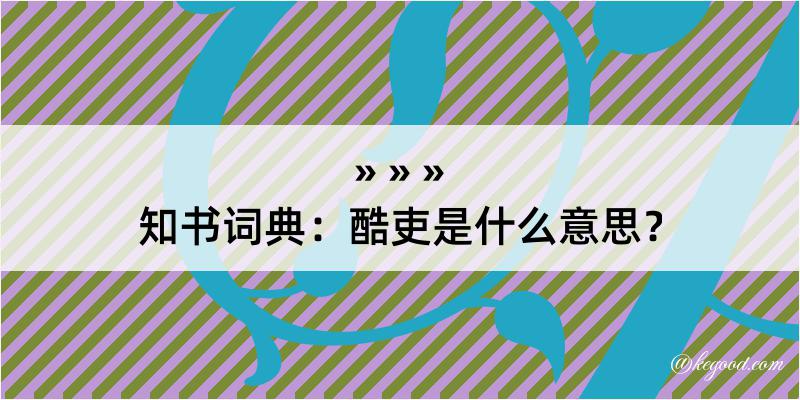 » » »
知书词典：酷吏是什么意思？

@kegood.com